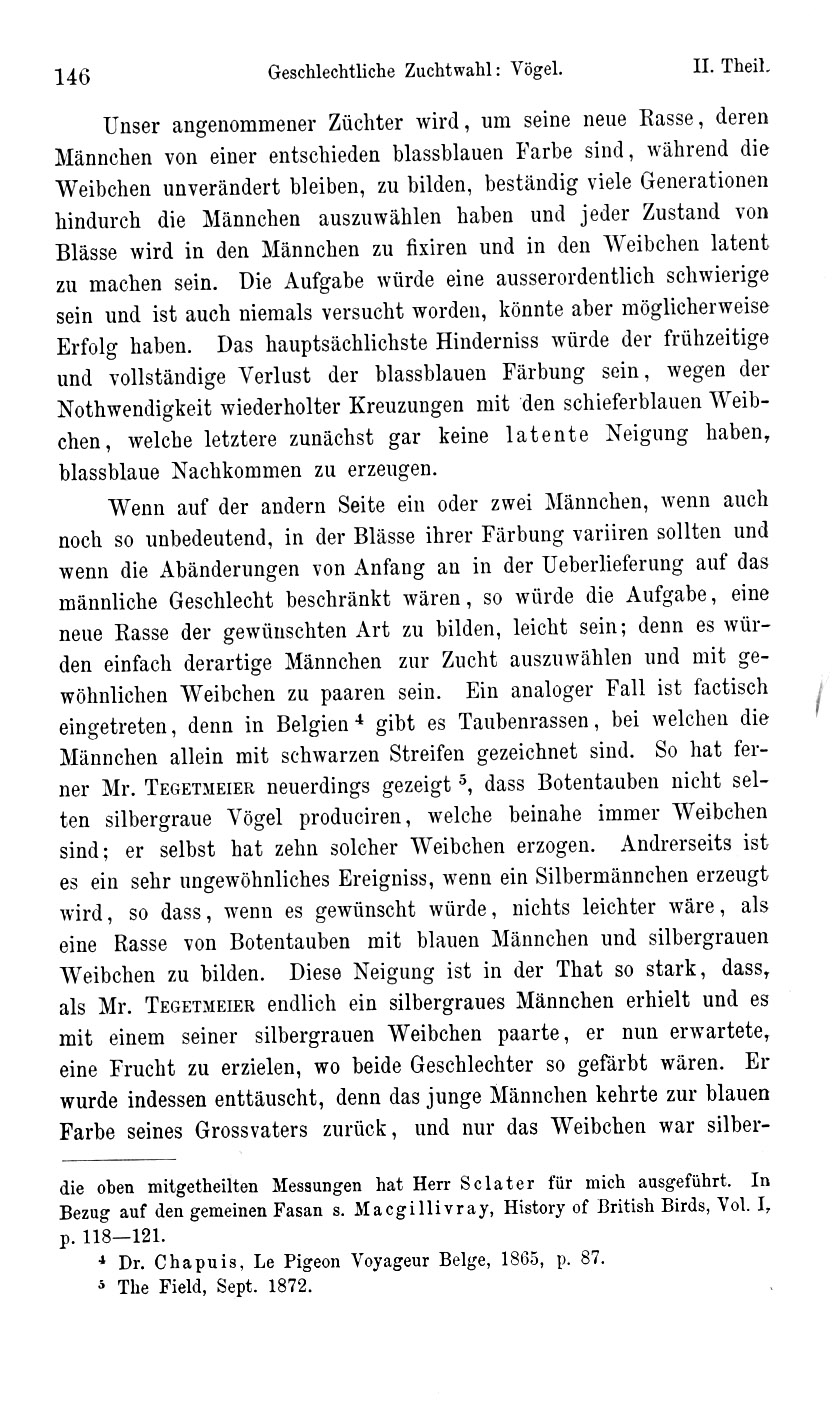 146 Geschlechtliche Zuchtwahl: Vögel. II. Theil.

Unser angenommener Züchter wird, um seine neue Rasse, deren Männchen von einer entschieden blassblauen Farbe sind, während die Weibchen unverändert bleiben, zu bilden, beständig viele Generationen hindurch die Männchen auszuwählen haben und jeder Zustand von Blässe wird in den Männchen zu fixiren und in den Weibchen latent zu machen sein. Die Aufgabe würde eine ausserordentlich schwierige sein und ist auch niemals versucht worden, könnte aber möglicherweise Erfolg haben. Das hauptsächlichste Hinderniss würde der frühzeitige und vollständige Verlust der blassblauen Färbung sein, wegen der Nothwendigkeit wiederholter Kreuzungen mit den schieferblauen Weibchen, welche letztere zunächst gar keine latente Neigung haben, blassblaue Nachkommen zu erzeugen.

Wenn auf der andern Seite ein oder zwei Männchen, wenn auch noch so unbedeutend, in der Blässe ihrer Färbung variiren sollten und wenn die Abänderungen von Anfang an in der Ueberlieferung auf das männliche Geschlecht beschränkt wären, so würde die Aufgabe, eine neue Rasse der gewünschten Art zu bilden, leicht sein; denn es würden einfach derartige Männchen zur Zucht auszuwählen und mit gewöhnlichen Weibchen zu paaren sein. Ein analoger Fall ist factisch eingetreten, denn in Belgien $^4$ gibt es Taubenrassen, bei welchen die Männchen allein mit schwarzen Streifen gezeichnet sind. So hat ferner Mr. Tegetmeier neuerdings gezeigt $^5$, dass Botentauben nicht selten silbergraue Vögel produciren, welche beinahe immer Weibchen sind; er selbst hat zehn solcher Weibchen erzogen. Andrerseits ist es ein sehr ungewöhnliches Ereigniss, wenn ein Silbermännchen erzeugt wird, so dass, wenn es gewünscht würde, nichts leichter wäre, als eine Rasse von Botentauben mit blauen Männchen und silbergrauen Weibchen zu bilden. Diese Neigung ist in der That so stark, dass, als Mr. Tegetmeier endlich ein silbergraues Männchen erhielt und es mit einem seiner silbergrauen Weibchen paarte, er nun erwartete, eine Frucht zu erzielen, wo beide Geschlechter so gefärbt wären. Er wurde indessen enttäuscht, denn das junge Männchen kehrte zur blauen Farbe seines Grossvaters zurück, und nur das Weibchen war silber-

die oben mitgetheilten Messungen hat Herr Sclater für mich ausgeführt. In Bezug auf den gemeinen Fasan s. Macgillivray, History of British Birds, Vol. I, p. 118—121.

$^4$ Dr. Chapuis, Le Pigeon Voyageur Belge, 1865, p. 87.

$^5$ The Field, Sept. 1872.